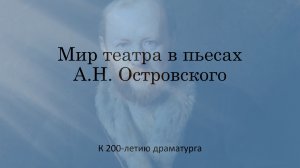 Мир театра в пьесах А.Н. Островского

К 200-летию драматурга